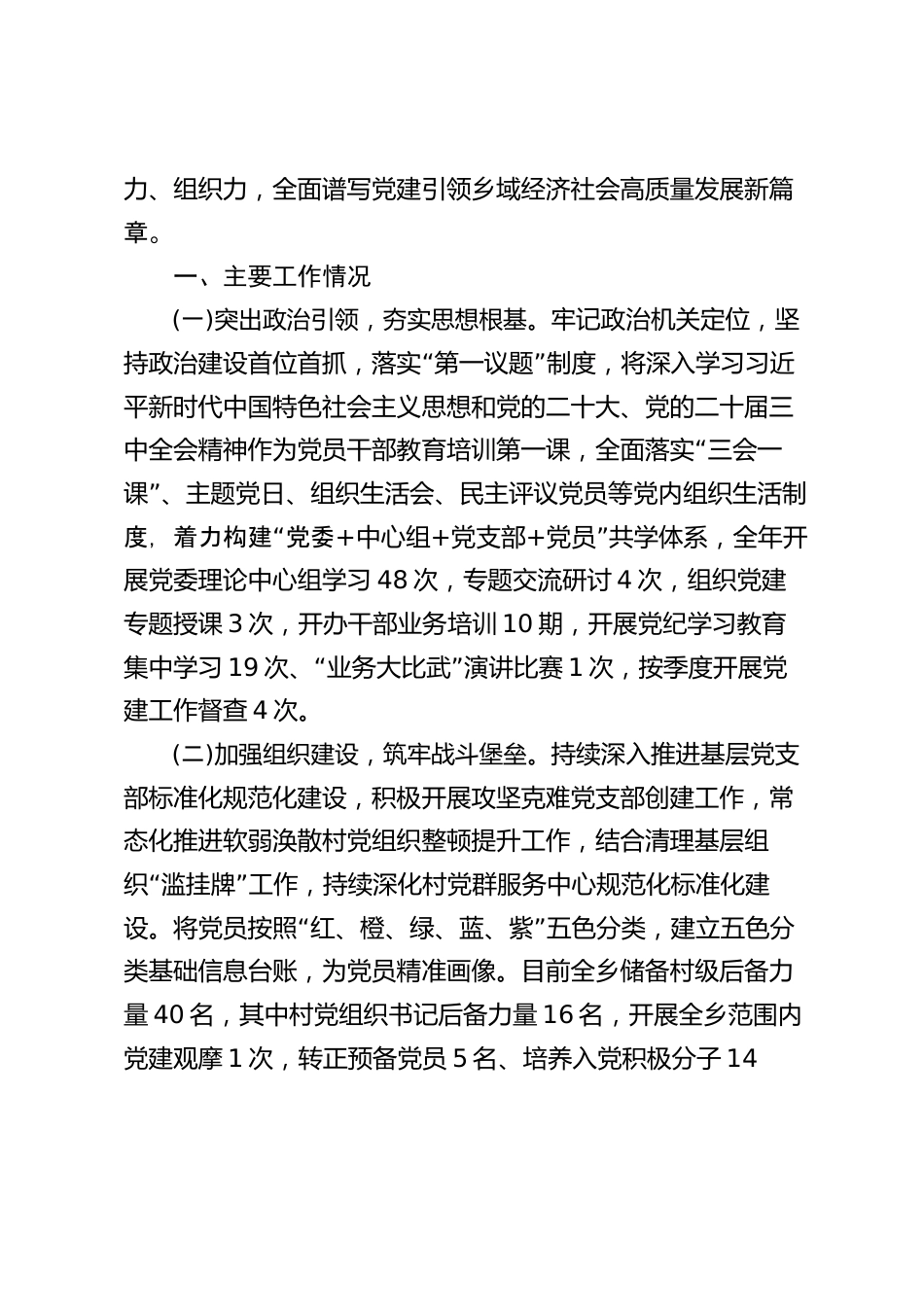 力、组织力，全面谱写党建引领乡域经济社会高质量发展新篇章。

一、主要工作情况

(一)突出政治引领，夯实思想根基。牢记政治机关定位，坚持政治建设首位首抓，落实“第一议题”制度，将深入学习习近平新时代中国特色社会主义思想和党的二十大、党的二十届三中全会精神作为党员干部教育培训第一课，全面落实“三会一课”、主题党日、组织生活会、民主评议党员等党内组织生活制度，着力构建“党委+中心组+党支部+党员”共学体系，全年开展党委理论中心组学习48次，专题交流研讨4次，组织党建专题授课3次，开办干部业务培训10期，开展党纪学习教育集中学习19次、“业务大比武”演讲比赛1次，按季度开展党建工作督查4次。

(二)加强组织建设，筑牢战斗堡垒。持续深入推进基层党支部标准化规范化建设，积极开展攻坚克难党支部创建工作，常态化推进软弱涣散村党组织整顿提升工作，结合清理基层组织“滥挂牌”工作，持续深化村党群服务中心规范化标准化建设。将党员按照“红、橙、绿、蓝、紫”五色分类，建立五色分类基础信息台账，为党员精准画像。目前全乡储备村级后备力量40名，其中村党组织书记后备力量16名，开展全乡范围内党建观摩1次，转正预备党员5名、培养入党积极分子14